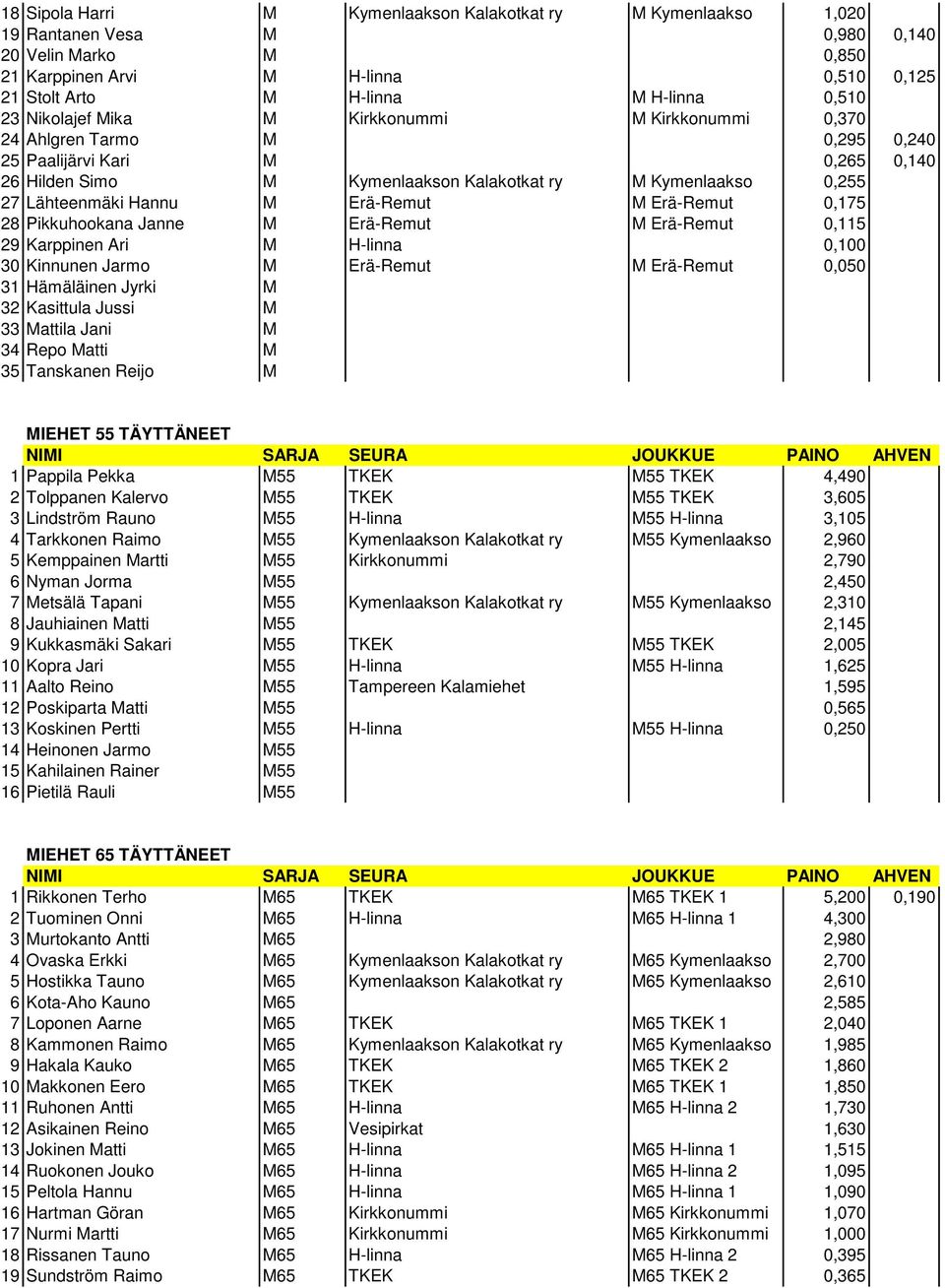 | | | | | | | |
|---|---|---|---|---|---|---|
| 18 | Sipola Harri | M | Kymenlaakson Kalakotkat ry | M Kymenlaakso | 1,020 | |
| 19 | Rantanen Vesa | M | | | 0,980 | 0,140 |
| 20 | Velin Marko | M | | | 0,850 | |
| 21 | Karppinen Arvi | M | H-linna | | 0,510 | 0,125 |
| 21 | Stolt Arto | M | H-linna | M H-linna | 0,510 | |
| 23 | Nikolajef Mika | M | Kirkkonummi | M Kirkkonummi | 0,370 | |
| 24 | Ahlgren Tarmo | M | | | 0,295 | 0,240 |
| 25 | Paalijärvi Kari | M | | | 0,265 | 0,140 |
| 26 | Hilden Simo | M | Kymenlaakson Kalakotkat ry | M Kymenlaakso | 0,255 | |
| 27 | Lähteenmäki Hannu | M | Erä-Remut | M Erä-Remut | 0,175 | |
| 28 | Pikkuhookana Janne | M | Erä-Remut | M Erä-Remut | 0,115 | |
| 29 | Karppinen Ari | M | H-linna | | 0,100 | |
| 30 | Kinnunen Jarmo | M | Erä-Remut | M Erä-Remut | 0,050 | |
| 31 | Hämäläinen Jyrki | M | | | | |
| 32 | Kasittula Jussi | M | | | | |
| 33 | Mattila Jani | M | | | | |
| 34 | Repo Matti | M | | | | |
| 35 | Tanskanen Reijo | M | | | | |

MIEHET 55 TÄYTTÄNEET

| | NIMI | SARJA | SEURA | JOUKKUE | PAINO | AHVEN |
|---|---|---|---|---|---|---|
| 1 | Pappila Pekka | M55 | TKEK | M55 TKEK | 4,490 | |
| 2 | Tolppanen Kalervo | M55 | TKEK | M55 TKEK | 3,605 | |
| 3 | Lindström Rauno | M55 | H-linna | M55 H-linna | 3,105 | |
| 4 | Tarkkonen Raimo | M55 | Kymenlaakson Kalakotkat ry | M55 Kymenlaakso | 2,960 | |
| 5 | Kemppainen Martti | M55 | Kirkkonummi | | 2,790 | |
| 6 | Nyman Jorma | M55 | | | 2,450 | |
| 7 | Metsälä Tapani | M55 | Kymenlaakson Kalakotkat ry | M55 Kymenlaakso | 2,310 | |
| 8 | Jauhiainen Matti | M55 | | | 2,145 | |
| 9 | Kukkasmäki Sakari | M55 | TKEK | M55 TKEK | 2,005 | |
| 10 | Kopra Jari | M55 | H-linna | M55 H-linna | 1,625 | |
| 11 | Aalto Reino | M55 | Tampereen Kalamiehet | | 1,595 | |
| 12 | Poskiparta Matti | M55 | | | 0,565 | |
| 13 | Koskinen Pertti | M55 | H-linna | M55 H-linna | 0,250 | |
| 14 | Heinonen Jarmo | M55 | | | | |
| 15 | Kahilainen Rainer | M55 | | | | |
| 16 | Pietilä Rauli | M55 | | | | |

MIEHET 65 TÄYTTÄNEET

| | NIMI | SARJA | SEURA | JOUKKUE | PAINO | AHVEN |
|---|---|---|---|---|---|---|
| 1 | Rikkonen Terho | M65 | TKEK | M65 TKEK 1 | 5,200 | 0,190 |
| 2 | Tuominen Onni | M65 | H-linna | M65 H-linna 1 | 4,300 | |
| 3 | Murtokanto Antti | M65 | | | 2,980 | |
| 4 | Ovaska Erkki | M65 | Kymenlaakson Kalakotkat ry | M65 Kymenlaakso | 2,700 | |
| 5 | Hostikka Tauno | M65 | Kymenlaakson Kalakotkat ry | M65 Kymenlaakso | 2,610 | |
| 6 | Kota-Aho Kauno | M65 | | | 2,585 | |
| 7 | Loponen Aarne | M65 | TKEK | M65 TKEK 1 | 2,040 | |
| 8 | Kammonen Raimo | M65 | Kymenlaakson Kalakotkat ry | M65 Kymenlaakso | 1,985 | |
| 9 | Hakala Kauko | M65 | TKEK | M65 TKEK 2 | 1,860 | |
| 10 | Makkonen Eero | M65 | TKEK | M65 TKEK 1 | 1,850 | |
| 11 | Ruhonen Antti | M65 | H-linna | M65 H-linna 2 | 1,730 | |
| 12 | Asikainen Reino | M65 | Vesipirkat | | 1,630 | |
| 13 | Jokinen Matti | M65 | H-linna | M65 H-linna 1 | 1,515 | |
| 14 | Ruokonen Jouko | M65 | H-linna | M65 H-linna 2 | 1,095 | |
| 15 | Peltola Hannu | M65 | H-linna | M65 H-linna 1 | 1,090 | |
| 16 | Hartman Göran | M65 | Kirkkonummi | M65 Kirkkonummi | 1,070 | |
| 17 | Nurmi Martti | M65 | Kirkkonummi | M65 Kirkkonummi | 1,000 | |
| 18 | Rissanen Tauno | M65 | H-linna | M65 H-linna 2 | 0,395 | |
| 19 | Sundström Raimo | M65 | TKEK | M65 TKEK 2 | 0,365 | |